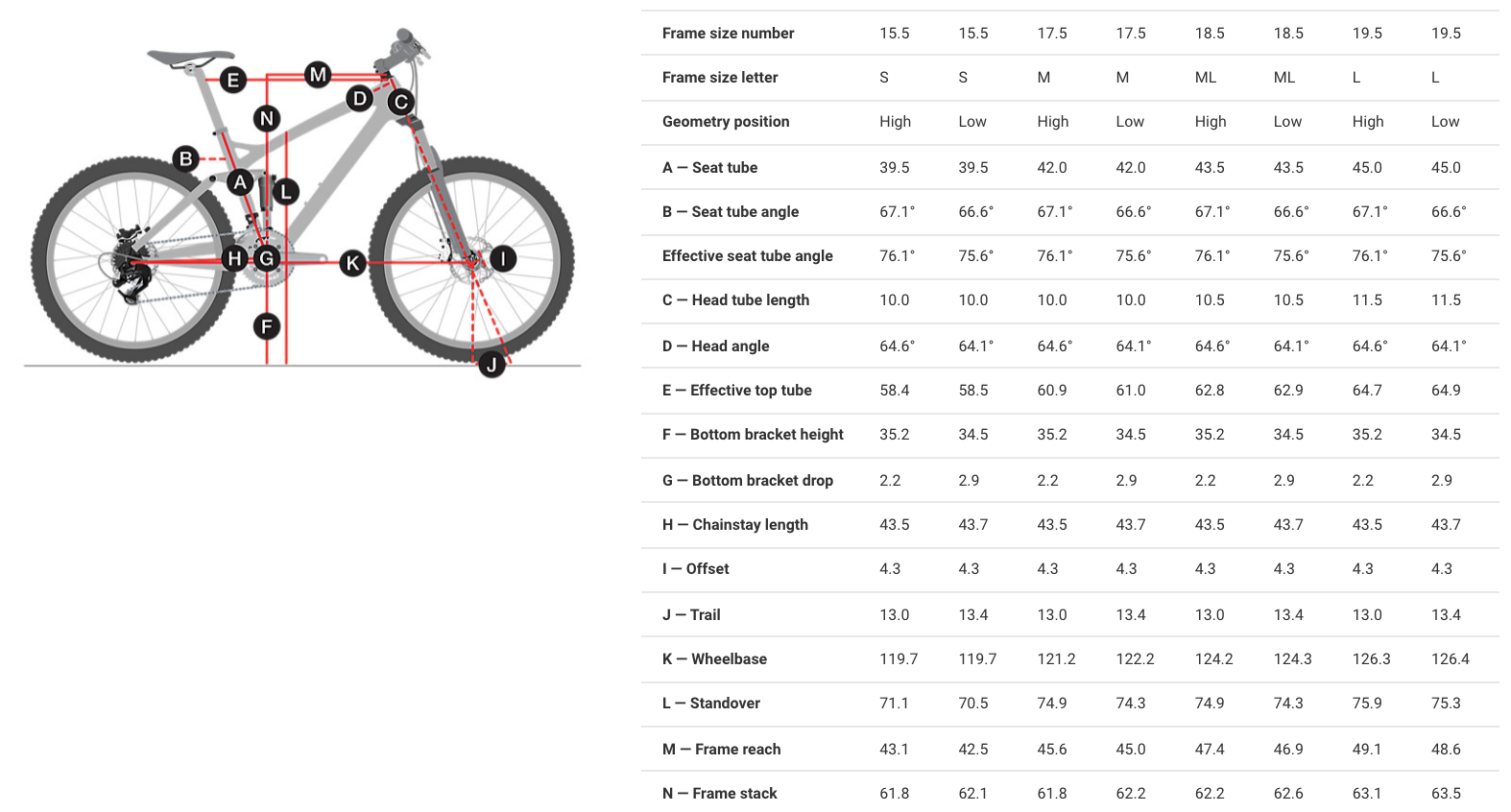 E M D C N B A L H G K I F J

| Frame size number | 15.5 | 15.5 | 17.5 | 17.5 | 18.5 | 18.5 | 19.5 | 19.5 |
|---|---|---|---|---|---|---|---|---|
| Frame size letter | S | S | M | M | ML | ML | L | L |
| Geometry position | High | Low | High | Low | High | Low | High | Low |
| A — Seat tube | 39.5 | 39.5 | 42.0 | 42.0 | 43.5 | 43.5 | 45.0 | 45.0 |
| B — Seat tube angle | 67.1° | 66.6° | 67.1° | 66.6° | 67.1° | 66.6° | 67.1° | 66.6° |
| Effective seat tube angle | 76.1° | 75.6° | 76.1° | 75.6° | 76.1° | 75.6° | 76.1° | 75.6° |
| C — Head tube length | 10.0 | 10.0 | 10.0 | 10.0 | 10.5 | 10.5 | 11.5 | 11.5 |
| D — Head angle | 64.6° | 64.1° | 64.6° | 64.1° | 64.6° | 64.1° | 64.6° | 64.1° |
| E — Effective top tube | 58.4 | 58.5 | 60.9 | 61.0 | 62.8 | 62.9 | 64.7 | 64.9 |
| F — Bottom bracket height | 35.2 | 34.5 | 35.2 | 34.5 | 35.2 | 34.5 | 35.2 | 34.5 |
| G — Bottom bracket drop | 2.2 | 2.9 | 2.2 | 2.9 | 2.2 | 2.9 | 2.2 | 2.9 |
| H — Chainstay length | 43.5 | 43.7 | 43.5 | 43.7 | 43.5 | 43.7 | 43.5 | 43.7 |
| I — Offset | 4.3 | 4.3 | 4.3 | 4.3 | 4.3 | 4.3 | 4.3 | 4.3 |
| J — Trail | 13.0 | 13.4 | 13.0 | 13.4 | 13.0 | 13.4 | 13.0 | 13.4 |
| K — Wheelbase | 119.7 | 119.7 | 121.2 | 122.2 | 124.2 | 124.3 | 126.3 | 126.4 |
| L — Standover | 71.1 | 70.5 | 74.9 | 74.3 | 74.9 | 74.3 | 75.9 | 75.3 |
| M — Frame reach | 43.1 | 42.5 | 45.6 | 45.0 | 47.4 | 46.9 | 49.1 | 48.6 |
| N — Frame stack | 61.8 | 62.1 | 61.8 | 62.2 | 62.2 | 62.6 | 63.1 | 63.5 |